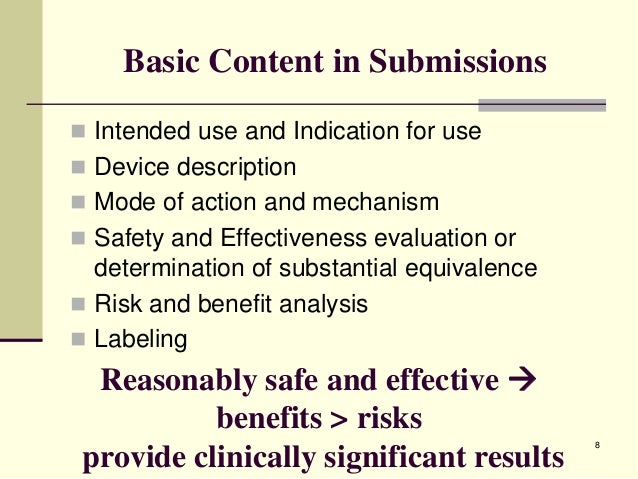 Basic Content in Submissions

- Intended use and Indication for use
- Device description
- Mode of action and mechanism
- Safety and Effectiveness evaluation or determination of substantial equivalence
- Risk and benefit analysis
- Labeling

Reasonably safe and effective → benefits > risks
provide clinically significant results

8